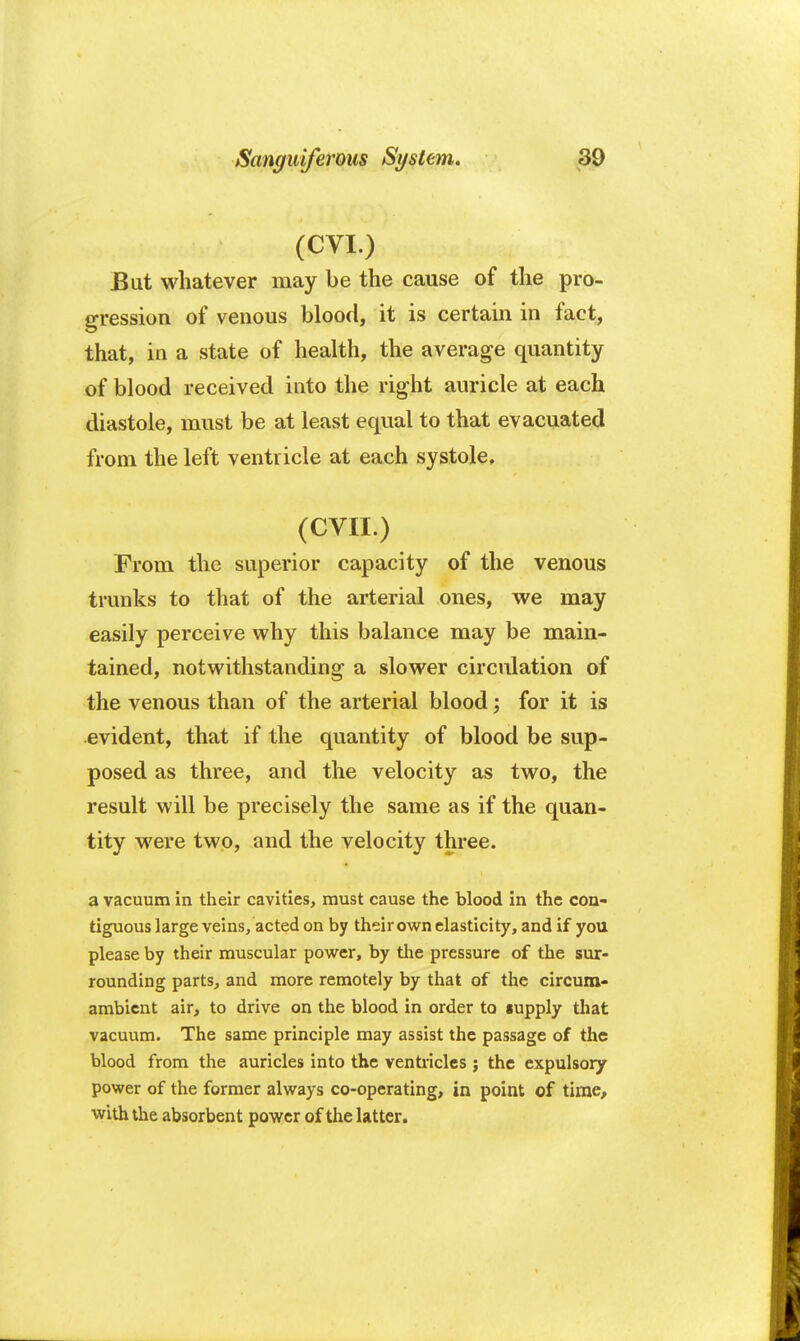 Sanguiferous System. 39

(CVI.)

But whatever may be the cause of the progression of venous blood, it is certain in fact, that, in a state of health, the average quantity of blood received into the right auricle at each diastole, must be at least equal to that evacuated from the left ventricle at each systole.

(CVII.)

From the superior capacity of the venous trunks to that of the arterial ones, we may easily perceive why this balance may be maintained, notwithstanding a slower circulation of the venous than of the arterial blood; for it is evident, that if the quantity of blood be supposed as three, and the velocity as two, the result will be precisely the same as if the quantity were two, and the velocity three.

a vacuum in their cavities, must cause the blood in the contiguous large veins, acted on by their own elasticity, and if you please by their muscular power, by the pressure of the surrounding parts, and more remotely by that of the circumambient air, to drive on the blood in order to supply that vacuum. The same principle may assist the passage of the blood from the auricles into the ventricles; the expulsory power of the former always co-operating, in point of time, with the absorbent power of the latter.